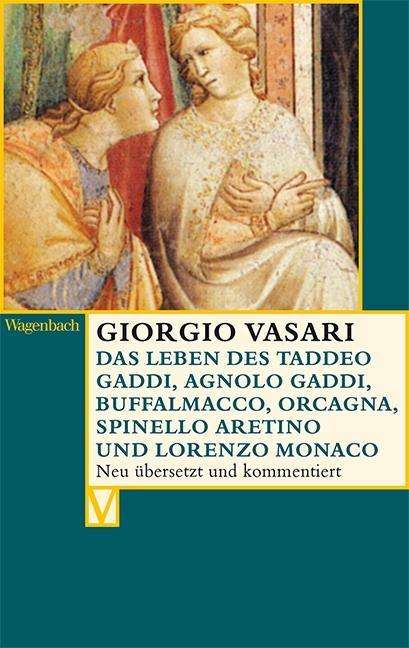 Wagenbach

GIORGIO VASARI

DAS LEBEN DES TADDEO GADDI, AGNOLO GADDI, BUFFALMACCO, ORCAGNA, SPINELLO ARETINO UND LORENZO MONACO

Neu übersetzt und kommentiert

V